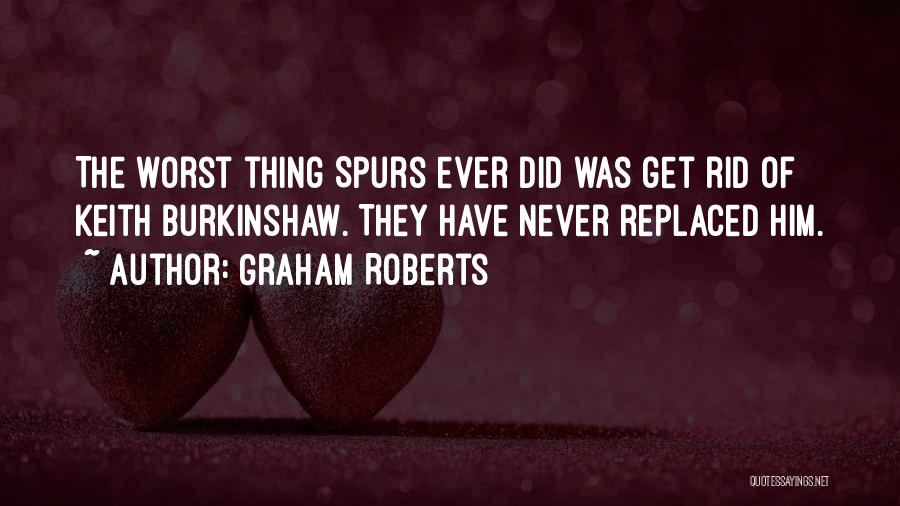 THE WORST THING SPURS EVER DID WAS GET RID OF KEITH BURKINSHAW. THEY HAVE NEVER REPLACED HIM.
~ AUTHOR: GRAHAM ROBERTS

QUOTESSAYINGS.NET